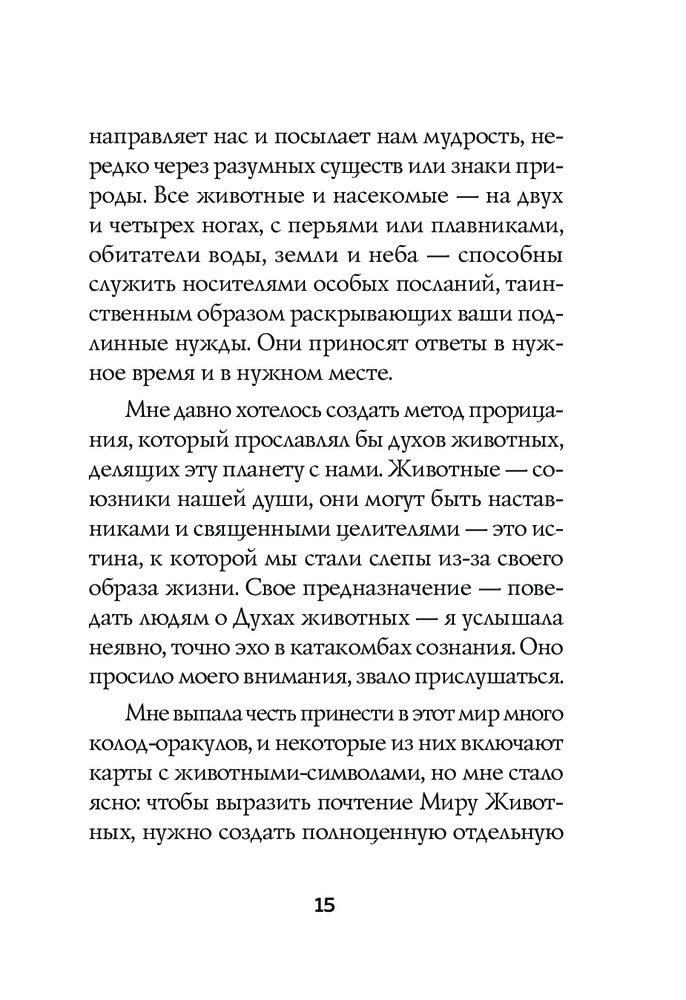 направляет нас и посылает нам мудрость, нередко через разумных существ или знаки природы. Все животные и насекомые — на двух и четырех ногах, с перьями или плавниками, обитатели воды, земли и неба — способны служить носителями особых посланий, таинственным образом раскрывающих ваши подлинные нужды. Они приносят ответы в нужное время и в нужном месте.

Мне давно хотелось создать метод прорицания, который прославлял бы духов животных, делящих эту планету с нами. Животные — союзники нашей души, они могут быть наставниками и священными целителями — это истина, к которой мы стали слепы из-за своего образа жизни. Свое предназначение — поведать людям о Духах животных — я услышала неявно, точно эхо в катакомбах сознания. Оно просило моего внимания, звало прислушаться.

Мне выпала честь принести в этот мир много колод-оракулов, и некоторые из них включают карты с животными-символами, но мне стало ясно: чтобы выразить почтение Миру Животных, нужно создать полноценную отдельную

15